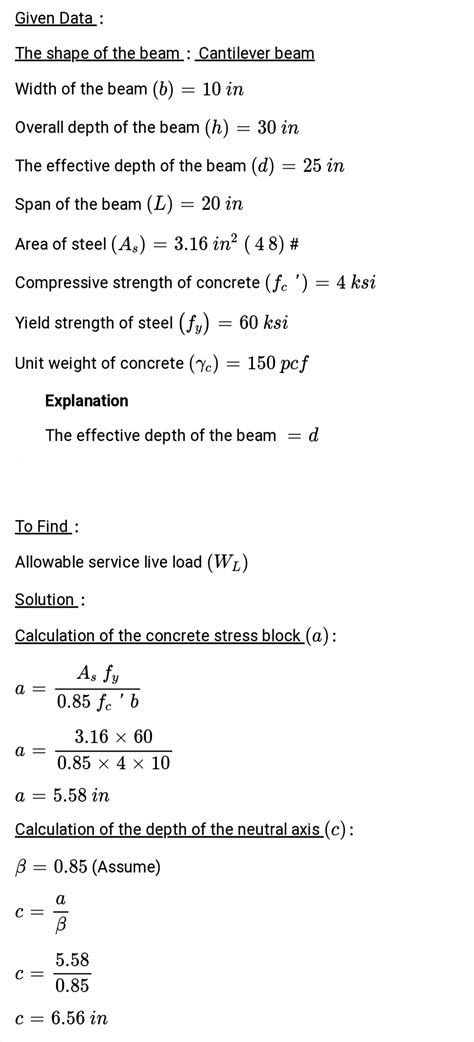 Given Data :

The shape of the beam : Cantilever beam

Width of the beam $(b) = 10\ in$

Overall depth of the beam $(h) = 30\ in$

The effective depth of the beam $(d) = 25\ in$

Span of the beam $(L) = 20\ in$

Area of steel $(A_s) = 3.16\ in^2$ ( 4 8) #

Compressive strength of concrete $(f_c\ ') = 4\ ksi$

Yield strength of steel $(f_y) = 60\ ksi$

Unit weight of concrete $(\gamma_c) = 150\ pcf$

Explanation

The effective depth of the beam $= d$

To Find :

Allowable service live load $(W_L)$

Solution :

Calculation of the concrete stress block $(a)$:

$a = \frac{A_s\ f_y}{0.85\ f_c\ '\ b}$

$a = \frac{3.16 \times 60}{0.85 \times 4 \times 10}$

$a = 5.58\ in$

Calculation of the depth of the neutral axis $(c)$:

$\beta = 0.85$ (Assume)

$c = \frac{a}{\beta}$

$c = \frac{5.58}{0.85}$

$c = 6.56\ in$